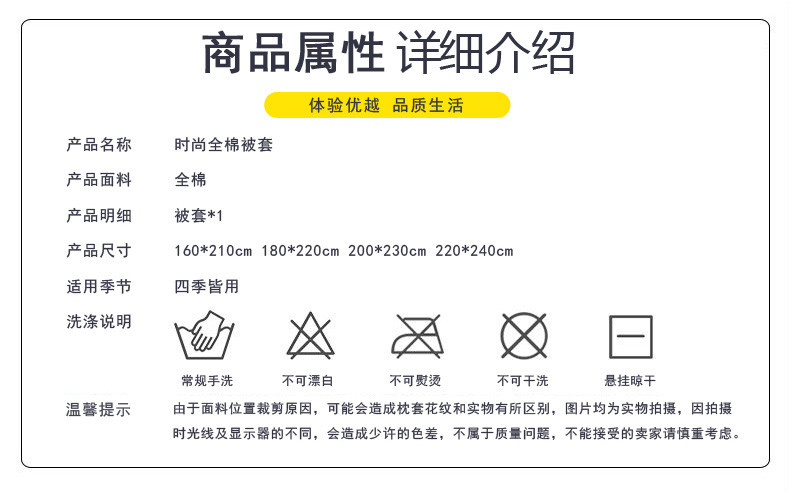 商品属性 详细介绍

体验优越 品质生活

产品名称 时尚全棉被套

产品面料 全棉

产品明细 被套*1

产品尺寸 160*210cm 180*220cm 200*230cm 220*240cm

适用季节 四季皆用

洗涤说明

常规手洗 不可漂白 不可熨烫 不可干洗 悬挂晾干

温馨提示 由于面料位置裁剪原因，可能会造成枕套花纹和实物有所区别，图片均为实物拍摄，因拍摄时光线及显示器的不同，会造成少许的色差，不属于质量问题，不能接受的卖家请慎重考虑。